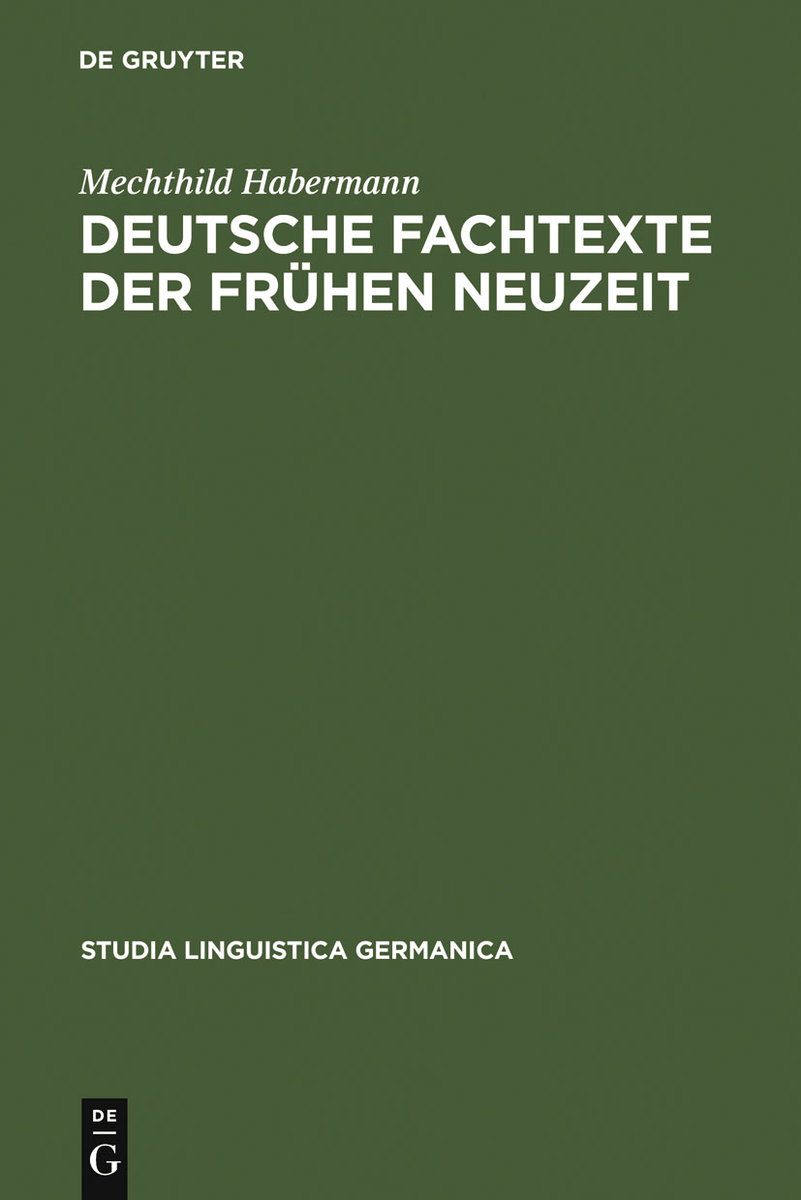 DE GRUYTER

Mechthild Habermann

DEUTSCHE FACHTEXTE DER FRÜHEN NEUZEIT

STUDIA LINGUISTICA GERMANICA

DE
G